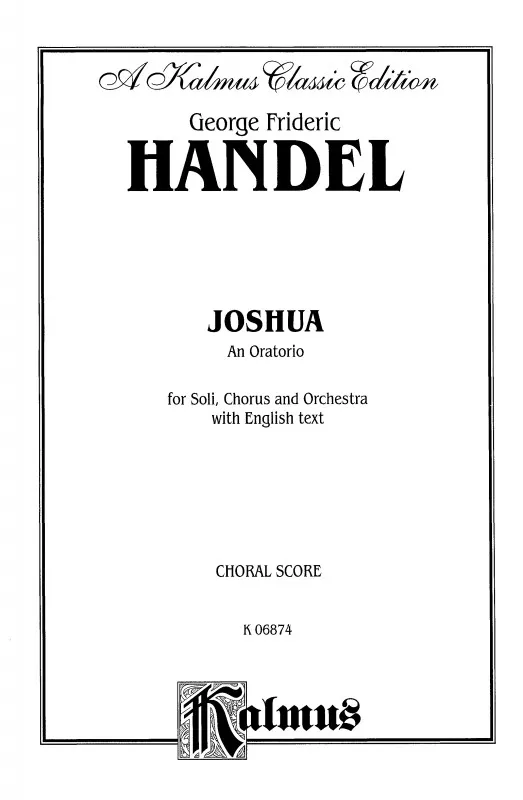 A Kalmus Classic Edition

George Frideric

HANDEL

JOSHUA

An Oratorio

for Soli, Chorus and Orchestra with English text

CHORAL SCORE

K 06874

Kalmus